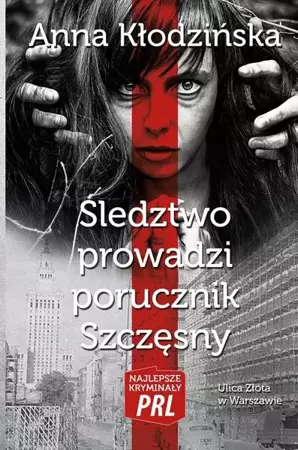 Anna Kłodzińska

Śledztwo prowadzi porucznik Szczęsny

NAJLEPSZE KRYMINAŁY PRL

Ulica Złota w Warszawie